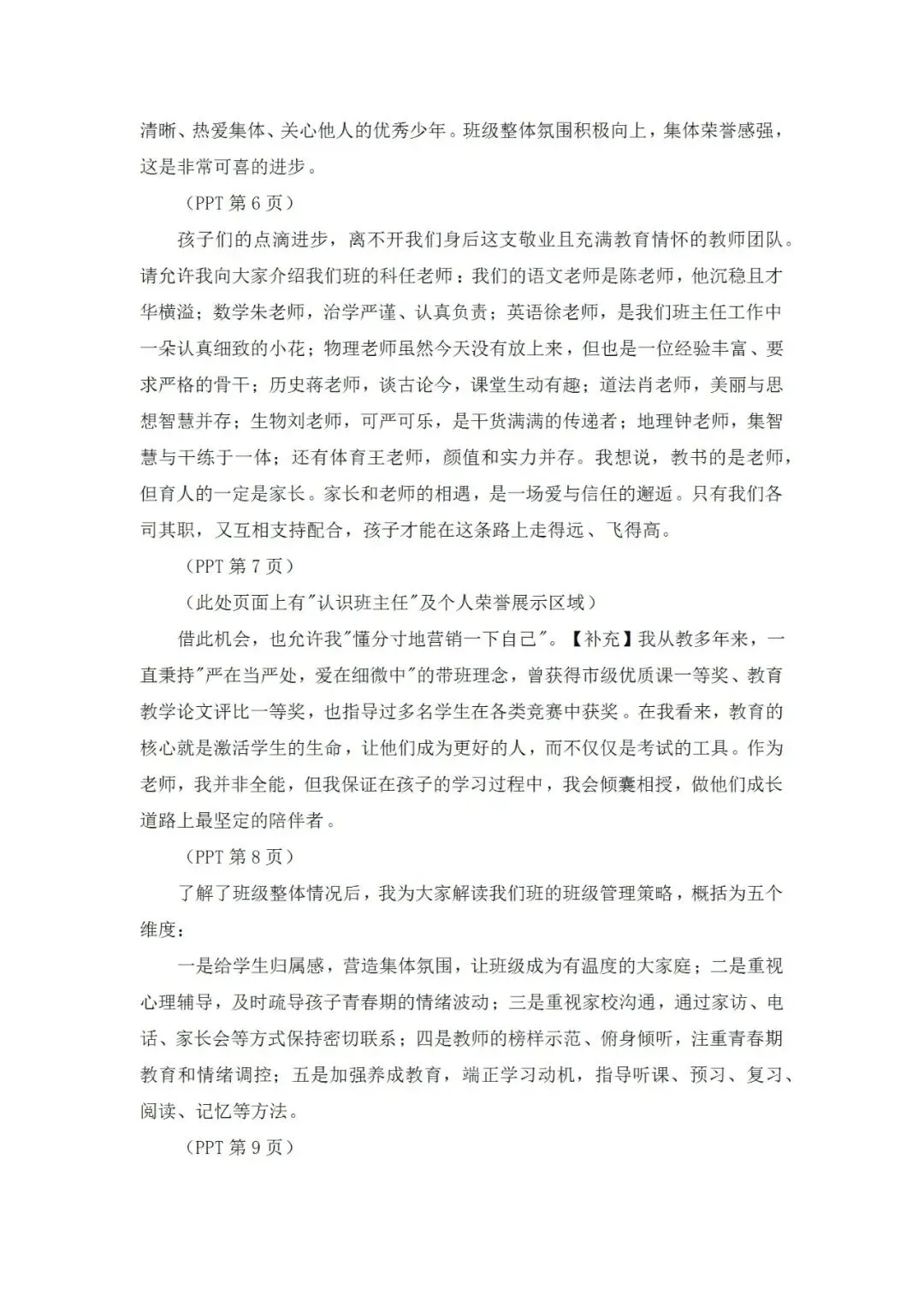 清晰、热爱集体、关心他人的优秀少年。班级整体氛围积极向上，集体荣誉感强，这是非常可喜的进步。

（PPT 第 6 页）

孩子们的点滴进步，离不开我们身后这支敬业且充满教育情怀的教师团队。请允许我向大家介绍我们班的科任老师：我们的语文老师是陈老师，他沉稳且才华横溢；数学朱老师，治学严谨、认真负责；英语徐老师，是我们班主任工作中一朵认真细致的小花；物理老师虽然今天没有放上来，但也是一位经验丰富、要求严格的骨干；历史蒋老师，谈古论今，课堂生动有趣；道法肖老师，美丽与思想智慧并存；生物刘老师，可严可乐，是干货满满的传递者；地理钟老师，集智慧与干练于一体；还有体育王老师，颜值和实力并存。我想说，教书的是老师，但育人的一定是家长。家长和老师的相遇，是一场爱与信任的邂逅。只有我们各司其职，又互相支持配合，孩子才能在这条路上走得远、飞得高。

（PPT 第 7 页）

（此处页面上有"认识班主任"及个人荣誉展示区域）

借此机会，也允许我"懂分寸地营销一下自己"。【补充】我从教多年来，一直秉持"严在当严处，爱在细微中"的带班理念，曾获得市级优质课一等奖、教育教学论文评比一等奖，也指导过多名学生在各类竞赛中获奖。在我看来，教育的核心就是激活学生的生命，让他们成为更好的人，而不仅仅是考试的工具。作为老师，我并非全能，但我保证在孩子的学习过程中，我会倾囊相授，做他们成长道路上最坚定的陪伴者。

（PPT 第 8 页）

了解了班级整体情况后，我为大家解读我们班的班级管理策略，概括为五个维度：

一是给学生归属感，营造集体氛围，让班级成为有温度的大家庭；二是重视心理辅导，及时疏导孩子青春期的情绪波动；三是重视家校沟通，通过家访、电话、家长会等方式保持密切联系；四是教师的榜样示范、俯身倾听，注重青春期教育和情绪调控；五是加强养成教育，端正学习动机，指导听课、预习、复习、阅读、记忆等方法。

（PPT 第 9 页）